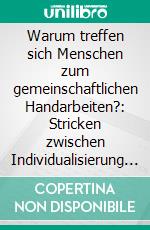 unilibro

Warum treffen sich Menschen zum gemeinschaftlichen Handarbeiten?: Stricken zwischen Individualisierung…

COPERTINA NON DISPONIBILE